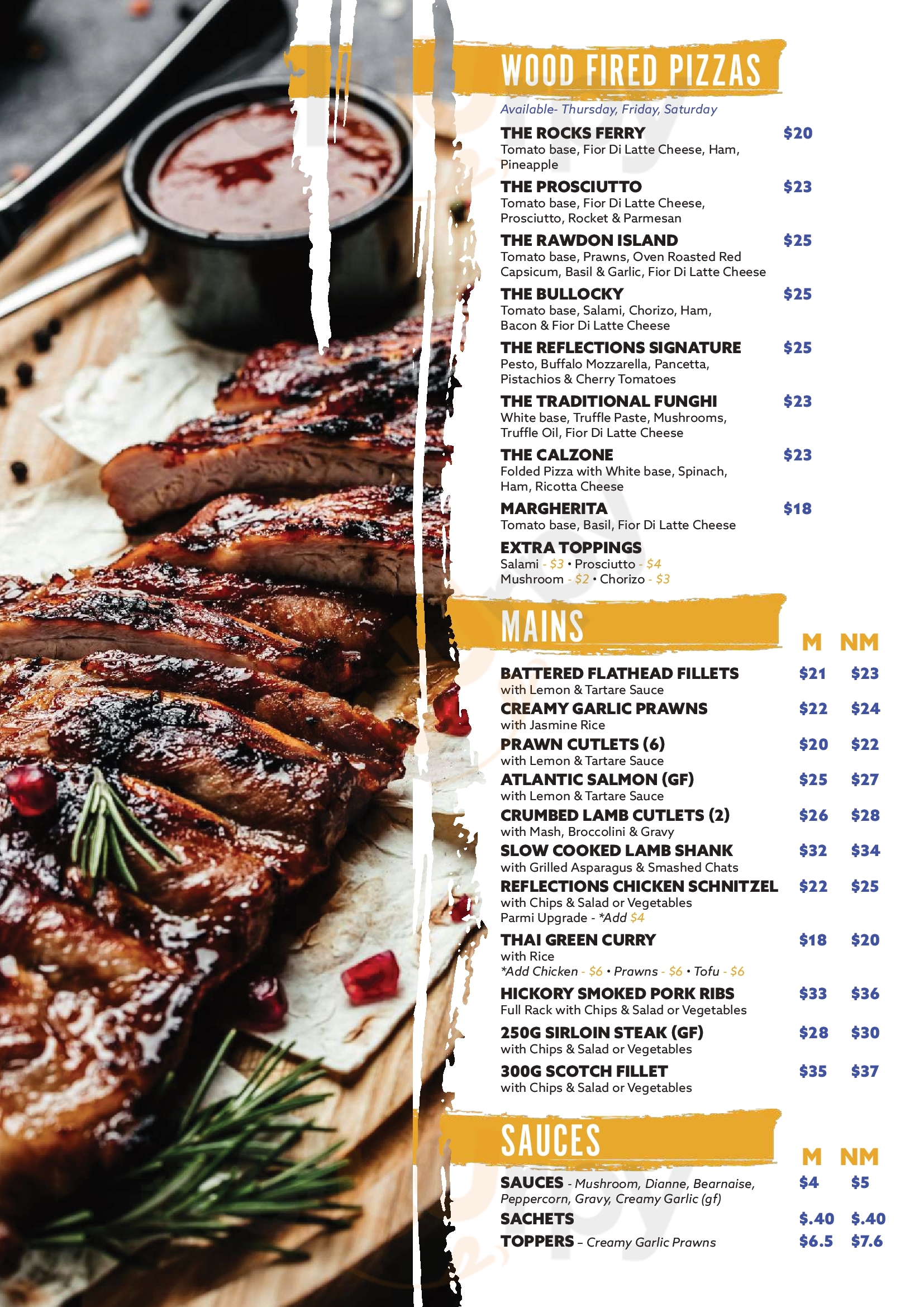 WOOD FIRED PIZZAS

Available- Thursday, Friday, Saturday

THE ROCKS FERRY $20
Tomato base, Fior Di Latte Cheese, Ham, Pineapple

THE PROSCIUTTO $23
Tomato base, Fior Di Latte Cheese, Prosciutto, Rocket & Parmesan

THE RAWDON ISLAND $25
Tomato base, Prawns, Oven Roasted Red Capsicum, Basil & Garlic, Fior Di Latte Cheese

THE BULLOCKY $25
Tomato base, Salami, Chorizo, Ham, Bacon & Fior Di Latte Cheese

THE REFLECTIONS SIGNATURE $25
Pesto, Buffalo Mozzarella, Pancetta, Pistachios & Cherry Tomatoes

THE TRADITIONAL FUNGHI $23
White base, Truffle Paste, Mushrooms, Truffle Oil, Fior Di Latte Cheese

THE CALZONE $23
Folded Pizza with White base, Spinach, Ham, Ricotta Cheese

MARGHERITA $18
Tomato base, Basil, Fior Di Latte Cheese

EXTRA TOPPINGS
Salami - $3 • Prosciutto - $4
Mushroom - $2 • Chorizo - $3

MAINS

M NM

BATTERED FLATHEAD FILLETS $21 $23
with Lemon & Tartare Sauce

CREAMY GARLIC PRAWNS $22 $24
with Jasmine Rice

PRAWN CUTLETS (6) $20 $22
with Lemon & Tartare Sauce

ATLANTIC SALMON (GF) $25 $27
with Lemon & Tartare Sauce

CRUMBED LAMB CUTLETS (2) $26 $28
with Mash, Broccolini & Gravy

SLOW COOKED LAMB SHANK $32 $34
with Grilled Asparagus & Smashed Chats

REFLECTIONS CHICKEN SCHNITZEL $22 $25
with Chips & Salad or Vegetables
Parmi Upgrade - *Add $4

THAI GREEN CURRY $18 $20
with Rice
*Add Chicken - $6 • Prawns - $6 • Tofu - $6

HICKORY SMOKED PORK RIBS $33 $36
Full Rack with Chips & Salad or Vegetables

250G SIRLOIN STEAK (GF) $28 $30
with Chips & Salad or Vegetables

300G SCOTCH FILLET $35 $37
with Chips & Salad or Vegetables

SAUCES

M NM

SAUCES - Mushroom, Dianne, Bearnaise, Peppercorn, Gravy, Creamy Garlic (gf) $4 $5

SACHETS $.40 $.40

TOPPERS – Creamy Garlic Prawns $6.5 $7.6